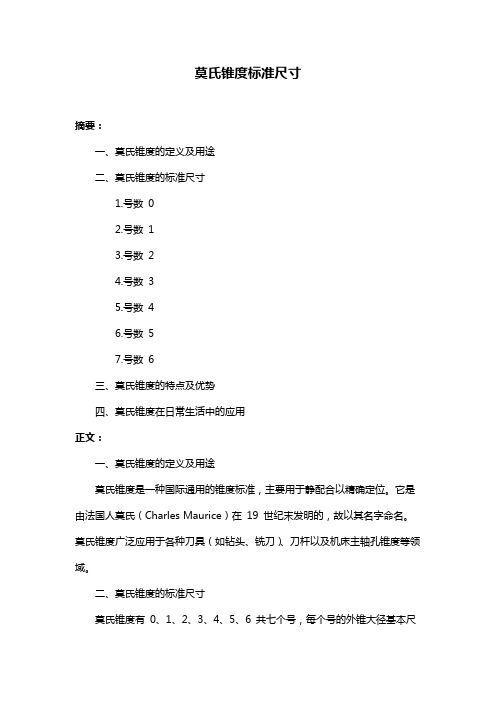 莫氏锥度标准尺寸

摘要：

一、莫氏锥度的定义及用途

二、莫氏锥度的标准尺寸

1.号数 0

2.号数 1

3.号数 2

4.号数 3

5.号数 4

6.号数 5

7.号数 6

三、莫氏锥度的特点及优势

四、莫氏锥度在日常生活中的应用

正文：

一、莫氏锥度的定义及用途

莫氏锥度是一种国际通用的锥度标准，主要用于静配合以精确定位。它是由法国人莫氏（Charles Maurice）在 19 世纪末发明的，故以其名字命名。莫氏锥度广泛应用于各种刀具（如钻头、铣刀）、刀杆以及机床主轴孔锥度等领域。

二、莫氏锥度的标准尺寸

莫氏锥度有 0、1、2、3、4、5、6 共七个号，每个号的外锥大径基本尺